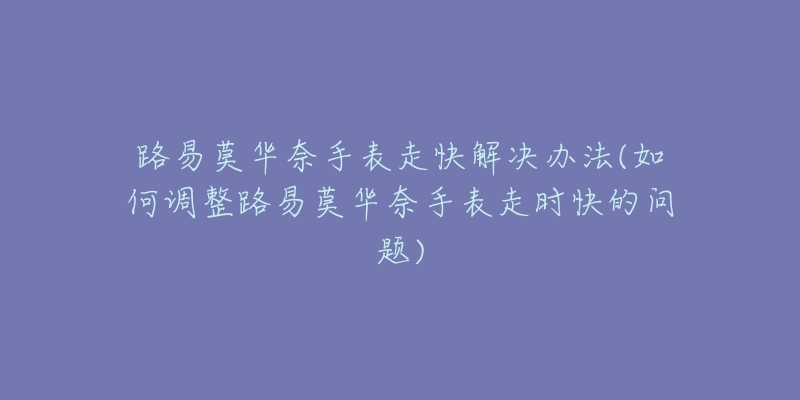 路易莫华奈手表走快解决办法(如何调整路易莫华奈手表走时快的问题)